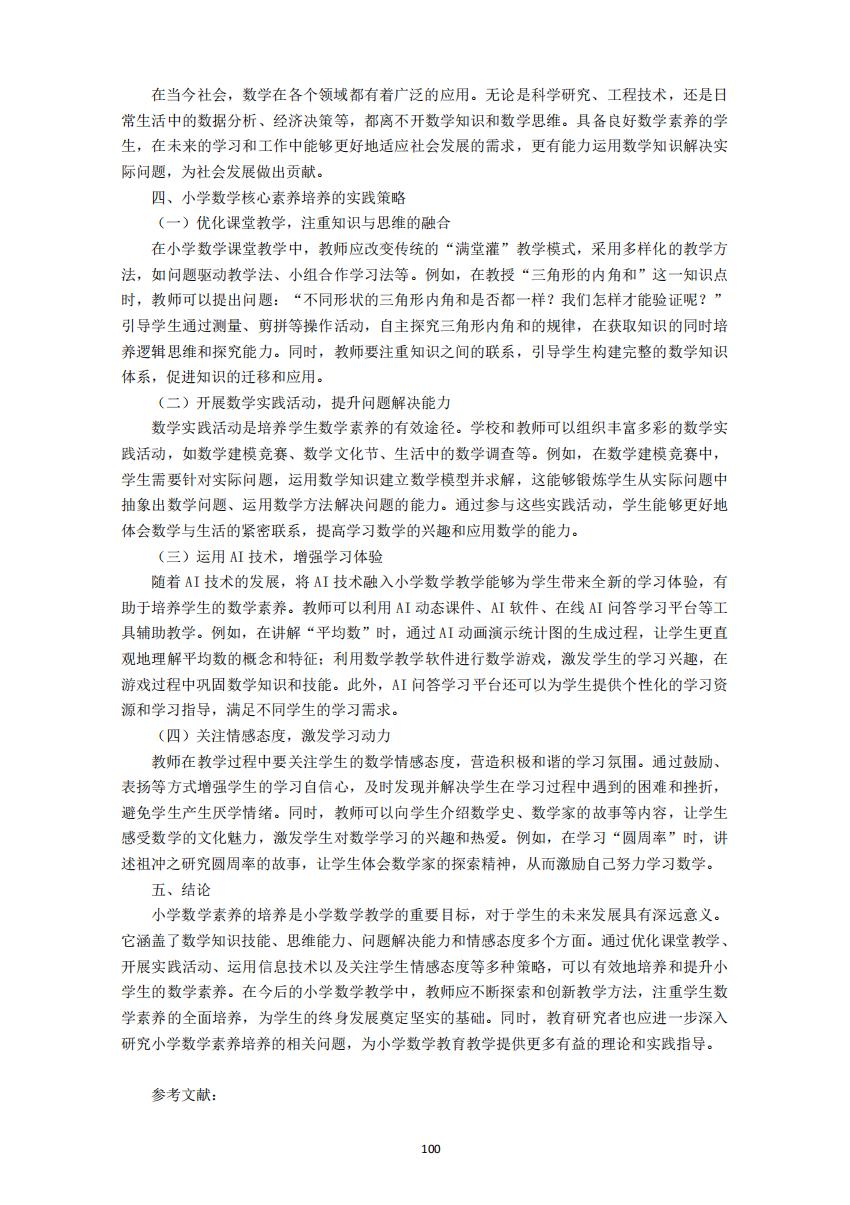 在当今社会，数学在各个领域都有着广泛的应用。无论是科学研究、工程技术，还是日常生活中的数据分析、经济决策等，都离不开数学知识和数学思维。具备良好数学素养的学生，在未来的学习和工作中能够更好地适应社会发展的需求，更有能力运用数学知识解决实际问题，为社会发展做出贡献。

四、小学数学核心素养培养的实践策略

（一）优化课堂教学，注重知识与思维的融合

在小学数学课堂教学中，教师应改变传统的“满堂灌”教学模式，采用多样化的教学方法，如问题驱动教学法、小组合作学习法等。例如，在教授“三角形的内角和”这一知识点时，教师可以提出问题：“不同形状的三角形内角和是否都一样？我们怎样才能验证呢？”引导学生通过测量、剪拼等操作活动，自主探究三角形内角和的规律，在获取知识的同时培养逻辑思维和探究能力。同时，教师要注重知识之间的联系，引导学生构建完整的数学知识体系，促进知识的迁移和应用。

（二）开展数学实践活动，提升问题解决能力

数学实践活动是培养学生数学素养的有效途径。学校和教师可以组织丰富多彩的数学实践活动，如数学建模竞赛、数学文化节、生活中的数学调查等。例如，在数学建模竞赛中，学生需要针对实际问题，运用数学知识建立数学模型并求解，这能够锻炼学生从实际问题中抽象出数学问题、运用数学方法解决问题的能力。通过参与这些实践活动，学生能够更好地体会数学与生活的紧密联系，提高学习数学的兴趣和应用数学的能力。

（三）运用 AI 技术，增强学习体验

随着 AI 技术的发展，将 AI 技术融入小学数学教学能够为学生带来全新的学习体验，有助于培养学生的数学素养。教师可以利用 AI 动态课件、AI 软件、在线 AI 问答学习平台等工具辅助教学。例如，在讲解“平均数”时，通过 AI 动画演示统计图的生成过程，让学生更直观地理解平均数的概念和特征；利用数学教学软件进行数学游戏，激发学生的学习兴趣，在游戏过程中巩固数学知识和技能。此外，AI 问答学习平台还可以为学生提供个性化的学习资源和学习指导，满足不同学生的学习需求。

（四）关注情感态度，激发学习动力

教师在教学过程中要关注学生的数学情感态度，营造积极和谐的学习氛围。通过鼓励、表扬等方式增强学生的学习自信心，及时发现并解决学生在学习过程中遇到的困难和挫折，避免学生产生厌学情绪。同时，教师可以向学生介绍数学史、数学家的故事等内容，让学生感受数学的文化魅力，激发学生对数学学习的兴趣和热爱。例如，在学习“圆周率”时，讲述祖冲之研究圆周率的故事，让学生体会数学家的探索精神，从而激励自己努力学习数学。

五、结论

小学数学素养的培养是小学数学教学的重要目标，对于学生的未来发展具有深远意义。它涵盖了数学知识技能、思维能力、问题解决能力和情感态度多个方面。通过优化课堂教学、开展实践活动、运用信息技术以及关注学生情感态度等多种策略，可以有效地培养和提升小学生的数学素养。在今后的小学数学教学中，教师应不断探索和创新教学方法，注重学生数学素养的全面培养，为学生的终身发展奠定坚实的基础。同时，教育研究者也应进一步深入研究小学数学素养培养的相关问题，为小学数学教育教学提供更多有益的理论和实践指导。

参考文献：

100